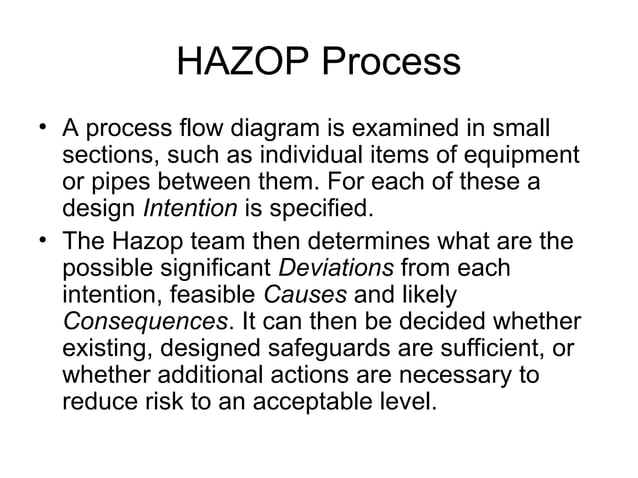 HAZOP Process

• A process flow diagram is examined in small sections, such as individual items of equipment or pipes between them. For each of these a design Intention is specified.

• The Hazop team then determines what are the possible significant Deviations from each intention, feasible Causes and likely Consequences. It can then be decided whether existing, designed safeguards are sufficient, or whether additional actions are necessary to reduce risk to an acceptable level.